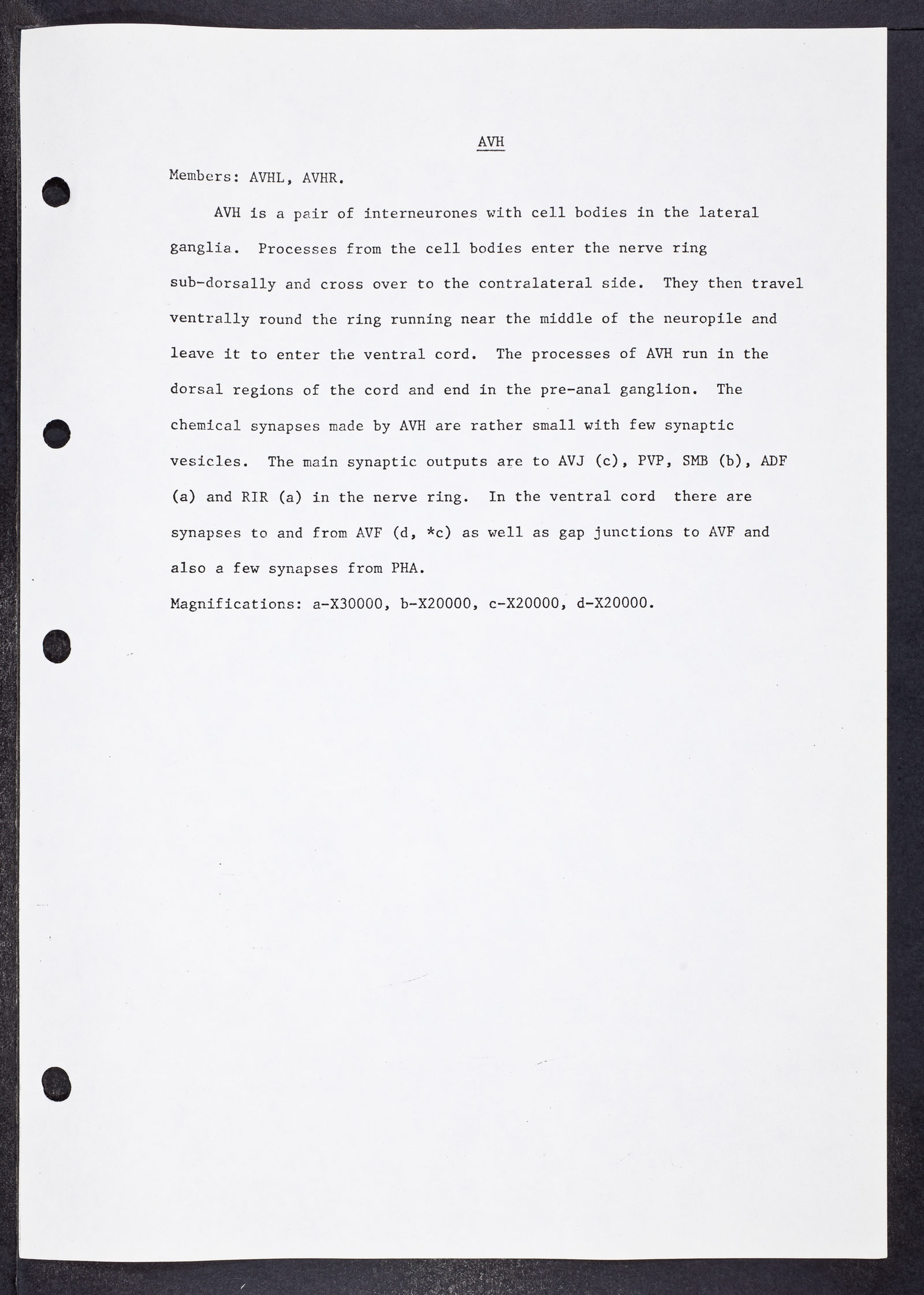 AVH

Members: AVHL, AVHR.

AVH is a pair of interneurones with cell bodies in the lateral ganglia. Processes from the cell bodies enter the nerve ring sub-dorsally and cross over to the contralateral side. They then travel ventrally round the ring running near the middle of the neuropile and leave it to enter the ventral cord. The processes of AVH run in the dorsal regions of the cord and end in the pre-anal ganglion. The chemical synapses made by AVH are rather small with few synaptic vesicles. The main synaptic outputs are to AVJ (c), PVP, SMB (b), ADF (a) and RIR (a) in the nerve ring. In the ventral cord there are synapses to and from AVF (d, *c) as well as gap junctions to AVF and also a few synapses from PHA.

Magnifications: a-X30000, b-X20000, c-X20000, d-X20000.